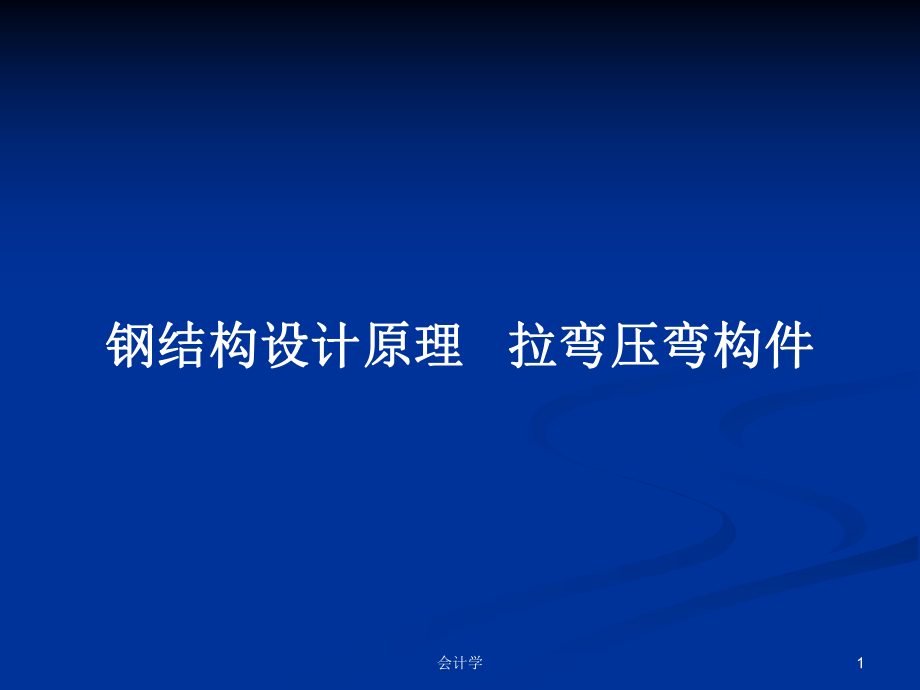 钢结构设计原理　拉弯压弯构件

会计学

1